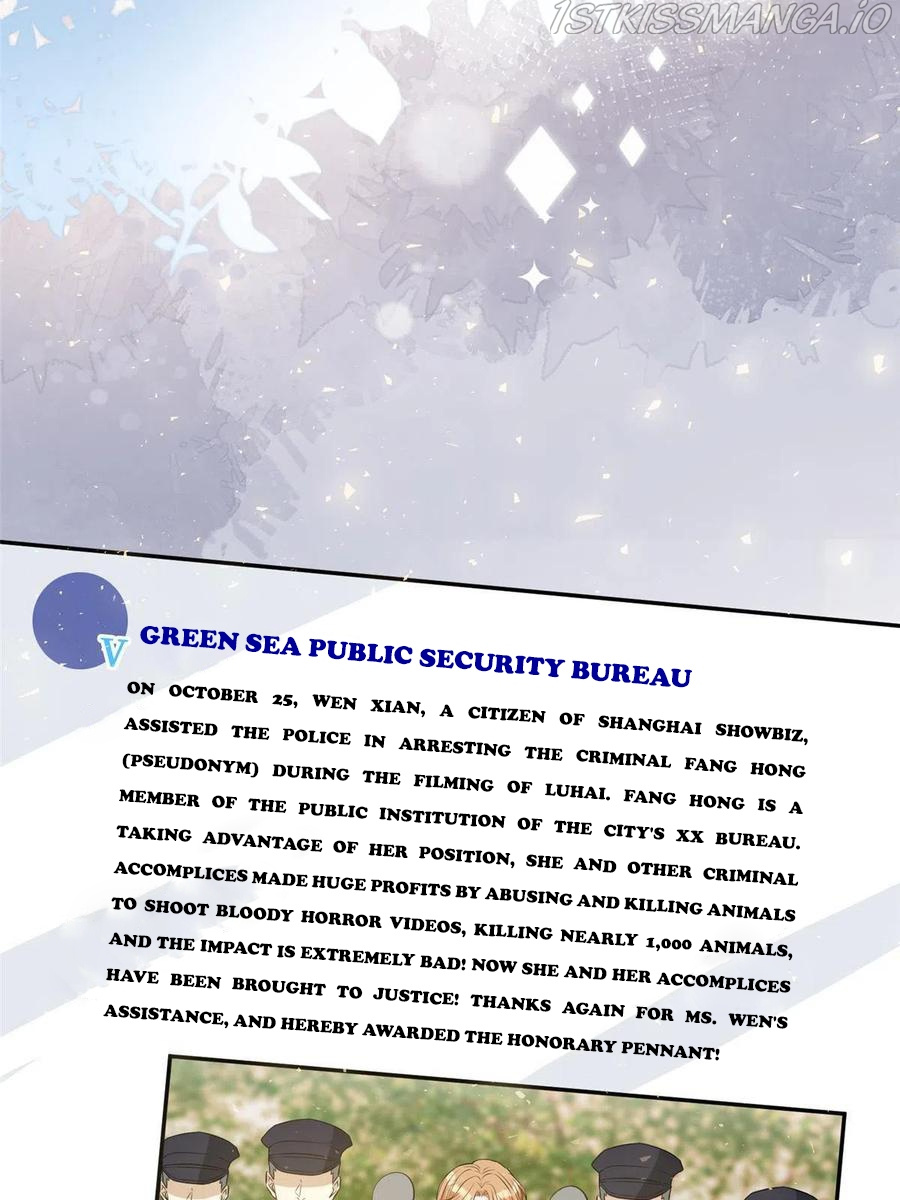 V GREEN SEA PUBLIC SECURITY BUREAU

ON OCTOBER 25, WEN XIAN, A CITIZEN OF SHANGHAI SHOWBIZ, ASSISTED THE POLICE IN ARRESTING THE CRIMINAL FANG HONG (PSEUDONYM) DURING THE FILMING OF LUHAI. FANG HONG IS A MEMBER OF THE PUBLIC INSTITUTION OF THE CITY'S XX BUREAU. TAKING ADVANTAGE OF HER POSITION, SHE AND OTHER CRIMINAL ACCOMPLICES MADE HUGE PROFITS BY ABUSING AND KILLING ANIMALS TO SHOOT BLOODY HORROR VIDEOS, KILLING NEARLY 1,000 ANIMALS, AND THE IMPACT IS EXTREMELY BAD! NOW SHE AND HER ACCOMPLICES HAVE BEEN BROUGHT TO JUSTICE! THANKS AGAIN FOR MS. WEN'S ASSISTANCE, AND HEREBY AWARDED THE HONORARY PENNANT!

1STKISSMANGA.IO